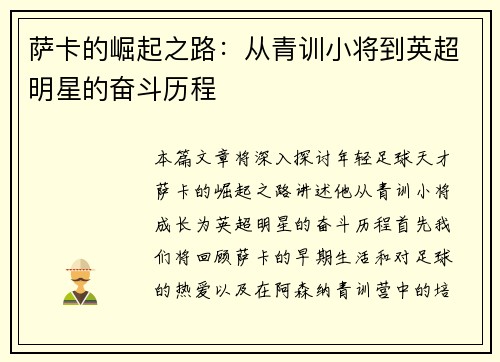 萨卡的崛起之路：从青训小将到英超明星的奋斗历程

本篇文章将深入探讨年轻足球天才萨卡的崛起之路讲述他从青训小将成长为英超明星的奋斗历程首先我们将回顾萨卡的早期生活和对足球的热爱以及在阿森纳青训营中的培